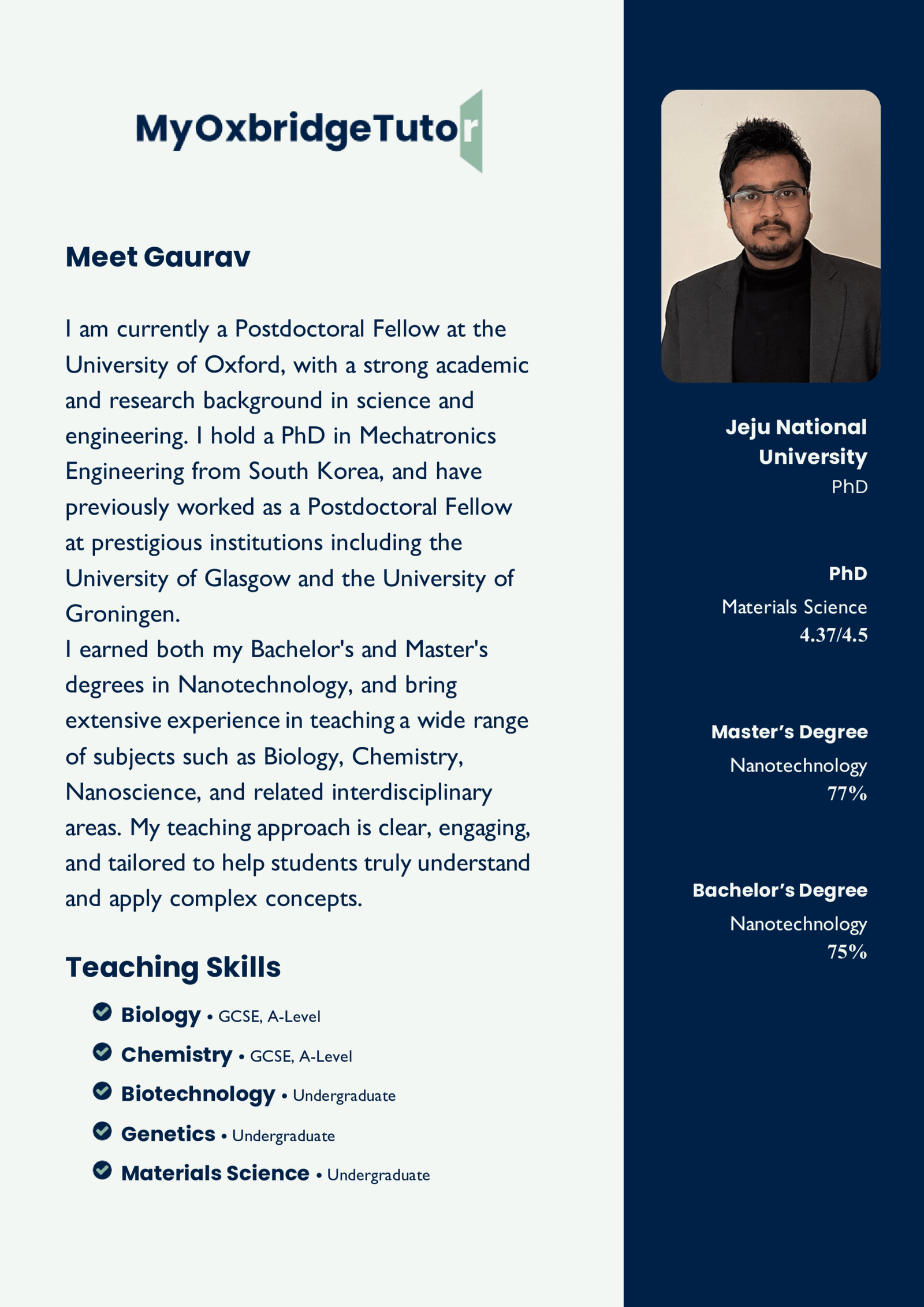 MyOxbridgeTutor

Meet Gaurav

I am currently a Postdoctoral Fellow at the University of Oxford, with a strong academic and research background in science and engineering. I hold a PhD in Mechatronics Engineering from South Korea, and have previously worked as a Postdoctoral Fellow at prestigious institutions including the University of Glasgow and the University of Groningen.
I earned both my Bachelor's and Master's degrees in Nanotechnology, and bring extensive experience in teaching a wide range of subjects such as Biology, Chemistry, Nanoscience, and related interdisciplinary areas. My teaching approach is clear, engaging, and tailored to help students truly understand and apply complex concepts.

Teaching Skills

Biology • GCSE, A-Level
Chemistry • GCSE, A-Level
Biotechnology • Undergraduate
Genetics • Undergraduate
Materials Science • Undergraduate

Jeju National University
PhD

PhD
Materials Science
4.37/4.5

Master's Degree
Nanotechnology
77%

Bachelor's Degree
Nanotechnology
75%